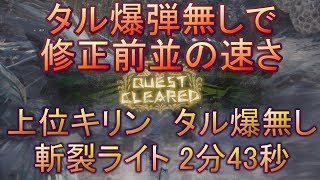 タル爆弾無しで
修正前並の速さ

QUEST
CLEARED

上位キリン　タル爆無し
斬裂ライト 2分43秒